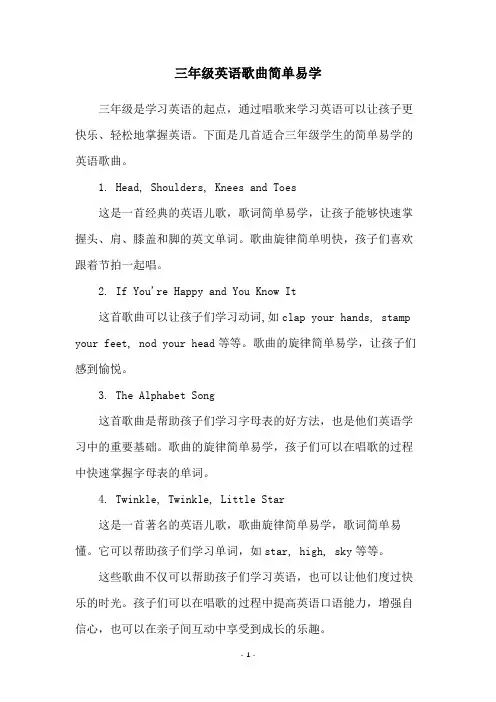 三年级英语歌曲简单易学

三年级是学习英语的起点，通过唱歌来学习英语可以让孩子更快乐、轻松地掌握英语。下面是几首适合三年级学生的简单易学的英语歌曲。

1. Head, Shoulders, Knees and Toes

这是一首经典的英语儿歌，歌词简单易学，让孩子能够快速掌握头、肩、膝盖和脚的英文单词。歌曲旋律简单明快，孩子们喜欢跟着节拍一起唱。

2. If You're Happy and You Know It

这首歌曲可以让孩子们学习动词,如clap your hands, stamp your feet, nod your head等等。歌曲的旋律简单易学，让孩子们感到愉悦。

3. The Alphabet Song

这首歌曲是帮助孩子们学习字母表的好方法，也是他们英语学习中的重要基础。歌曲的旋律简单易学，孩子们可以在唱歌的过程中快速掌握字母表的单词。

4. Twinkle, Twinkle, Little Star

这是一首著名的英语儿歌，歌曲旋律简单易学，歌词简单易懂。它可以帮助孩子们学习单词，如star, high, sky等等。

这些歌曲不仅可以帮助孩子们学习英语，也可以让他们度过快乐的时光。孩子们可以在唱歌的过程中提高英语口语能力，增强自信心，也可以在亲子间互动中享受到成长的乐趣。

- 1 -